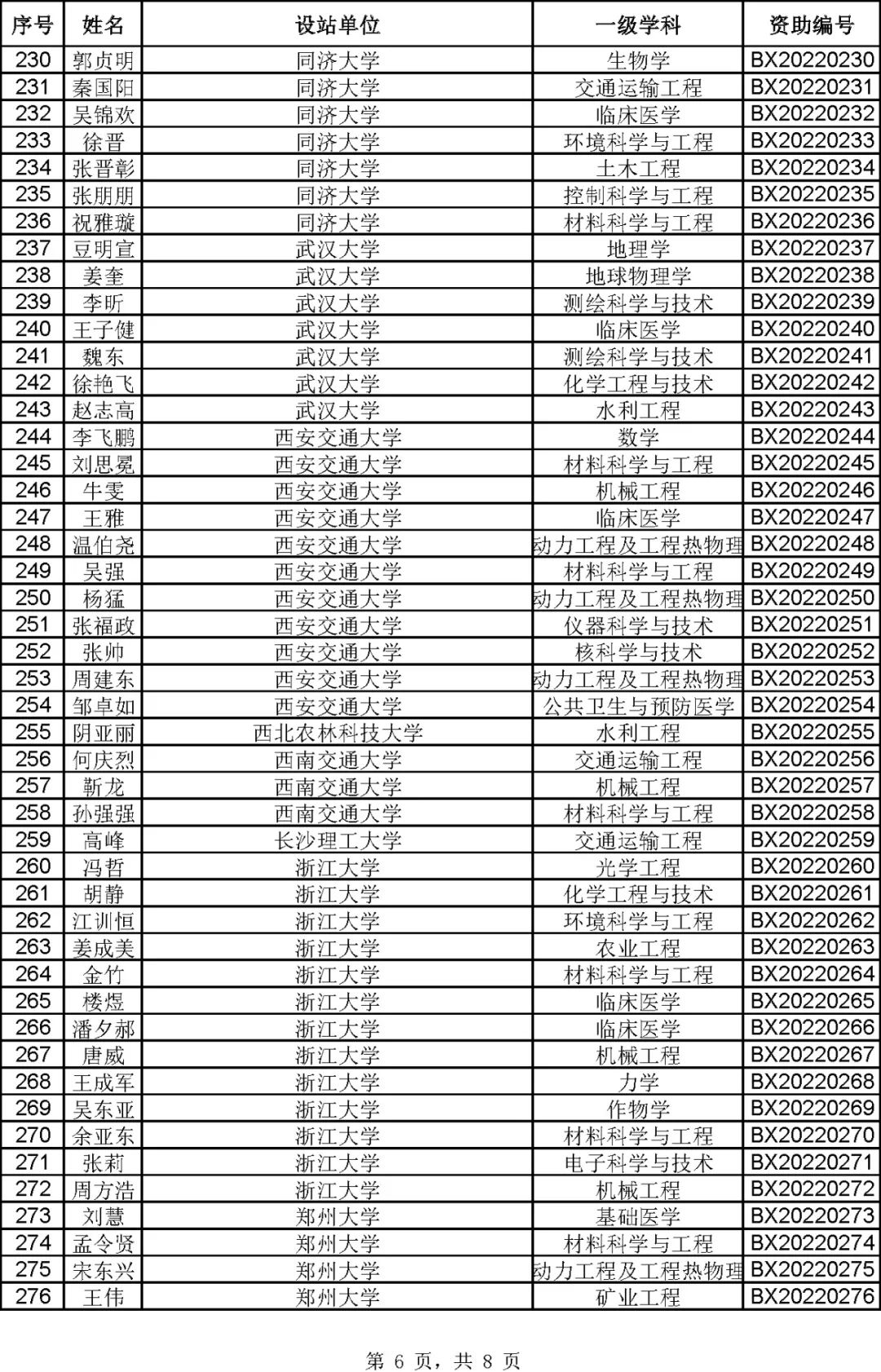 | 序号 | 姓名 | 设站单位 | 一级学科 | 资助编号 |
|---|---|---|---|---|
| 230 | 郭贞明 | 同济大学 | 生物学 | BX20220230 |
| 231 | 秦国阳 | 同济大学 | 交通运输工程 | BX20220231 |
| 232 | 吴锦欢 | 同济大学 | 临床医学 | BX20220232 |
| 233 | 徐晋 | 同济大学 | 环境科学与工程 | BX20220233 |
| 234 | 张晋彰 | 同济大学 | 土木工程 | BX20220234 |
| 235 | 张朋朋 | 同济大学 | 控制科学与工程 | BX20220235 |
| 236 | 祝雅璇 | 同济大学 | 材料科学与工程 | BX20220236 |
| 237 | 豆明宣 | 武汉大学 | 地理学 | BX20220237 |
| 238 | 姜奎 | 武汉大学 | 地球物理学 | BX20220238 |
| 239 | 李昕 | 武汉大学 | 测绘科学与技术 | BX20220239 |
| 240 | 王子健 | 武汉大学 | 临床医学 | BX20220240 |
| 241 | 魏东 | 武汉大学 | 测绘科学与技术 | BX20220241 |
| 242 | 徐艳飞 | 武汉大学 | 化学工程与技术 | BX20220242 |
| 243 | 赵志高 | 武汉大学 | 水利工程 | BX20220243 |
| 244 | 李飞鹏 | 西安交通大学 | 数学 | BX20220244 |
| 245 | 刘思冕 | 西安交通大学 | 材料科学与工程 | BX20220245 |
| 246 | 牛雯 | 西安交通大学 | 机械工程 | BX20220246 |
| 247 | 王雅 | 西安交通大学 | 临床医学 | BX20220247 |
| 248 | 温伯尧 | 西安交通大学 | 动力工程及工程热物理 | BX20220248 |
| 249 | 吴强 | 西安交通大学 | 材料科学与工程 | BX20220249 |
| 250 | 杨猛 | 西安交通大学 | 动力工程及工程热物理 | BX20220250 |
| 251 | 张福政 | 西安交通大学 | 仪器科学与技术 | BX20220251 |
| 252 | 张帅 | 西安交通大学 | 核科学与技术 | BX20220252 |
| 253 | 周建东 | 西安交通大学 | 动力工程及工程热物理 | BX20220253 |
| 254 | 邹卓如 | 西安交通大学 | 公共卫生与预防医学 | BX20220254 |
| 255 | 阴亚丽 | 西北农林科技大学 | 水利工程 | BX20220255 |
| 256 | 何庆烈 | 西南交通大学 | 交通运输工程 | BX20220256 |
| 257 | 靳龙 | 西南交通大学 | 机械工程 | BX20220257 |
| 258 | 孙强强 | 西南交通大学 | 材料科学与工程 | BX20220258 |
| 259 | 高峰 | 长沙理工大学 | 交通运输工程 | BX20220259 |
| 260 | 冯哲 | 浙江大学 | 光学工程 | BX20220260 |
| 261 | 胡静 | 浙江大学 | 化学工程与技术 | BX20220261 |
| 262 | 江训恒 | 浙江大学 | 环境科学与工程 | BX20220262 |
| 263 | 姜成美 | 浙江大学 | 农业工程 | BX20220263 |
| 264 | 金竹 | 浙江大学 | 材料科学与工程 | BX20220264 |
| 265 | 楼煜 | 浙江大学 | 临床医学 | BX20220265 |
| 266 | 潘夕郝 | 浙江大学 | 临床医学 | BX20220266 |
| 267 | 唐威 | 浙江大学 | 机械工程 | BX20220267 |
| 268 | 王成军 | 浙江大学 | 力学 | BX20220268 |
| 269 | 吴东亚 | 浙江大学 | 作物学 | BX20220269 |
| 270 | 余亚东 | 浙江大学 | 材料科学与工程 | BX20220270 |
| 271 | 张莉 | 浙江大学 | 电子科学与技术 | BX20220271 |
| 272 | 周方浩 | 浙江大学 | 机械工程 | BX20220272 |
| 273 | 刘慧 | 郑州大学 | 基础医学 | BX20220273 |
| 274 | 孟令贤 | 郑州大学 | 材料科学与工程 | BX20220274 |
| 275 | 宋东兴 | 郑州大学 | 动力工程及工程热物理 | BX20220275 |
| 276 | 王伟 | 郑州大学 | 矿业工程 | BX20220276 |

第 6 页，共 8 页